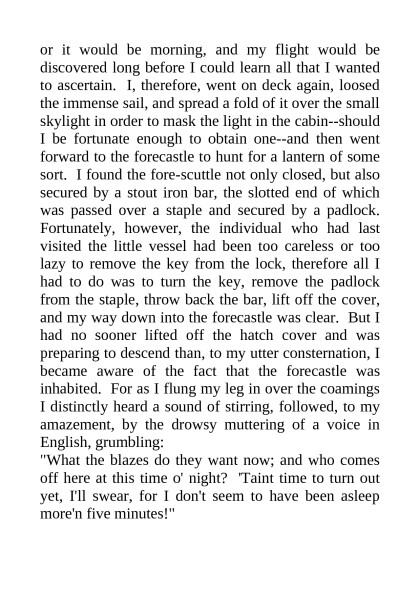 or it would be morning, and my flight would be discovered long before I could learn all that I wanted to ascertain. I, therefore, went on deck again, loosed the immense sail, and spread a fold of it over the small skylight in order to mask the light in the cabin--should I be fortunate enough to obtain one--and then went forward to the forecastle to hunt for a lantern of some sort. I found the fore-scuttle not only closed, but also secured by a stout iron bar, the slotted end of which was passed over a staple and secured by a padlock. Fortunately, however, the individual who had last visited the little vessel had been too careless or too lazy to remove the key from the lock, therefore all I had to do was to turn the key, remove the padlock from the staple, throw back the bar, lift off the cover, and my way down into the forecastle was clear. But I had no sooner lifted off the hatch cover and was preparing to descend than, to my utter consternation, I became aware of the fact that the forecastle was inhabited. For as I flung my leg in over the coamings I distinctly heard a sound of stirring, followed, to my amazement, by the drowsy muttering of a voice in English, grumbling:
"What the blazes do they want now; and who comes off here at this time o' night? 'Taint time to turn out yet, I'll swear, for I don't seem to have been asleep more'n five minutes!"